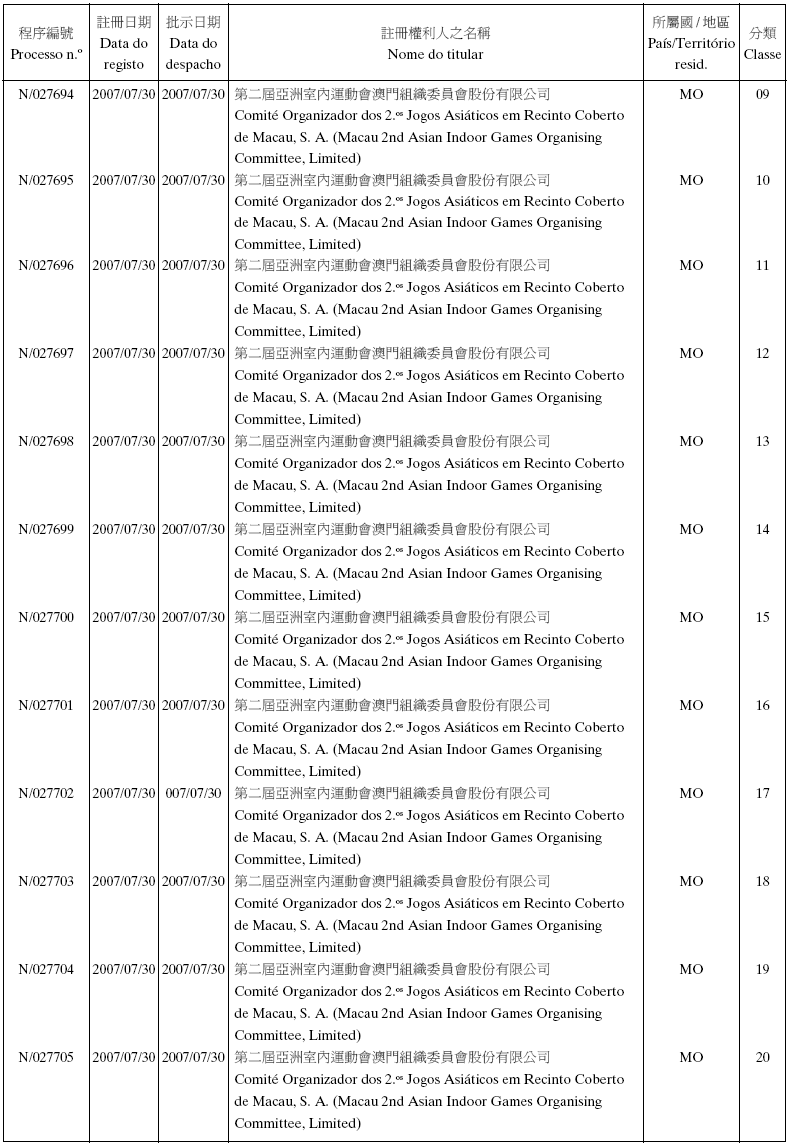 | 程序編號 Processo n.º | 註冊日期 Data do registo | 批示日期 Data do despacho | 註冊權利人之名稱 Nome do titular | 所屬國 / 地區 País/Território resid. | 分類 Classe |
|---|---|---|---|---|---|
| N/027694 | 2007/07/30 | 2007/07/30 | 第二屆亞洲室內運動會澳門組織委員會股份有限公司 Comité Organizador dos 2.os Jogos Asiáticos em Recinto Coberto de Macau, S. A. (Macau 2nd Asian Indoor Games Organising Committee, Limited) | MO | 09 |
| N/027695 | 2007/07/30 | 2007/07/30 | 第二屆亞洲室內運動會澳門組織委員會股份有限公司 Comité Organizador dos 2.os Jogos Asiáticos em Recinto Coberto de Macau, S. A. (Macau 2nd Asian Indoor Games Organising Committee, Limited) | MO | 10 |
| N/027696 | 2007/07/30 | 2007/07/30 | 第二屆亞洲室內運動會澳門組織委員會股份有限公司 Comité Organizador dos 2.os Jogos Asiáticos em Recinto Coberto de Macau, S. A. (Macau 2nd Asian Indoor Games Organising Committee, Limited) | MO | 11 |
| N/027697 | 2007/07/30 | 2007/07/30 | 第二屆亞洲室內運動會澳門組織委員會股份有限公司 Comité Organizador dos 2.os Jogos Asiáticos em Recinto Coberto de Macau, S. A. (Macau 2nd Asian Indoor Games Organising Committee, Limited) | MO | 12 |
| N/027698 | 2007/07/30 | 2007/07/30 | 第二屆亞洲室內運動會澳門組織委員會股份有限公司 Comité Organizador dos 2.os Jogos Asiáticos em Recinto Coberto de Macau, S. A. (Macau 2nd Asian Indoor Games Organising Committee, Limited) | MO | 13 |
| N/027699 | 2007/07/30 | 2007/07/30 | 第二屆亞洲室內運動會澳門組織委員會股份有限公司 Comité Organizador dos 2.os Jogos Asiáticos em Recinto Coberto de Macau, S. A. (Macau 2nd Asian Indoor Games Organising Committee, Limited) | MO | 14 |
| N/027700 | 2007/07/30 | 2007/07/30 | 第二屆亞洲室內運動會澳門組織委員會股份有限公司 Comité Organizador dos 2.os Jogos Asiáticos em Recinto Coberto de Macau, S. A. (Macau 2nd Asian Indoor Games Organising Committee, Limited) | MO | 15 |
| N/027701 | 2007/07/30 | 2007/07/30 | 第二屆亞洲室內運動會澳門組織委員會股份有限公司 Comité Organizador dos 2.os Jogos Asiáticos em Recinto Coberto de Macau, S. A. (Macau 2nd Asian Indoor Games Organising Committee, Limited) | MO | 16 |
| N/027702 | 2007/07/30 | 007/07/30 | 第二屆亞洲室內運動會澳門組織委員會股份有限公司 Comité Organizador dos 2.os Jogos Asiáticos em Recinto Coberto de Macau, S. A. (Macau 2nd Asian Indoor Games Organising Committee, Limited) | MO | 17 |
| N/027703 | 2007/07/30 | 2007/07/30 | 第二屆亞洲室內運動會澳門組織委員會股份有限公司 Comité Organizador dos 2.os Jogos Asiáticos em Recinto Coberto de Macau, S. A. (Macau 2nd Asian Indoor Games Organising Committee, Limited) | MO | 18 |
| N/027704 | 2007/07/30 | 2007/07/30 | 第二屆亞洲室內運動會澳門組織委員會股份有限公司 Comité Organizador dos 2.os Jogos Asiáticos em Recinto Coberto de Macau, S. A. (Macau 2nd Asian Indoor Games Organising Committee, Limited) | MO | 19 |
| N/027705 | 2007/07/30 | 2007/07/30 | 第二屆亞洲室內運動會澳門組織委員會股份有限公司 Comité Organizador dos 2.os Jogos Asiáticos em Recinto Coberto de Macau, S. A. (Macau 2nd Asian Indoor Games Organising Committee, Limited) | MO | 20 |